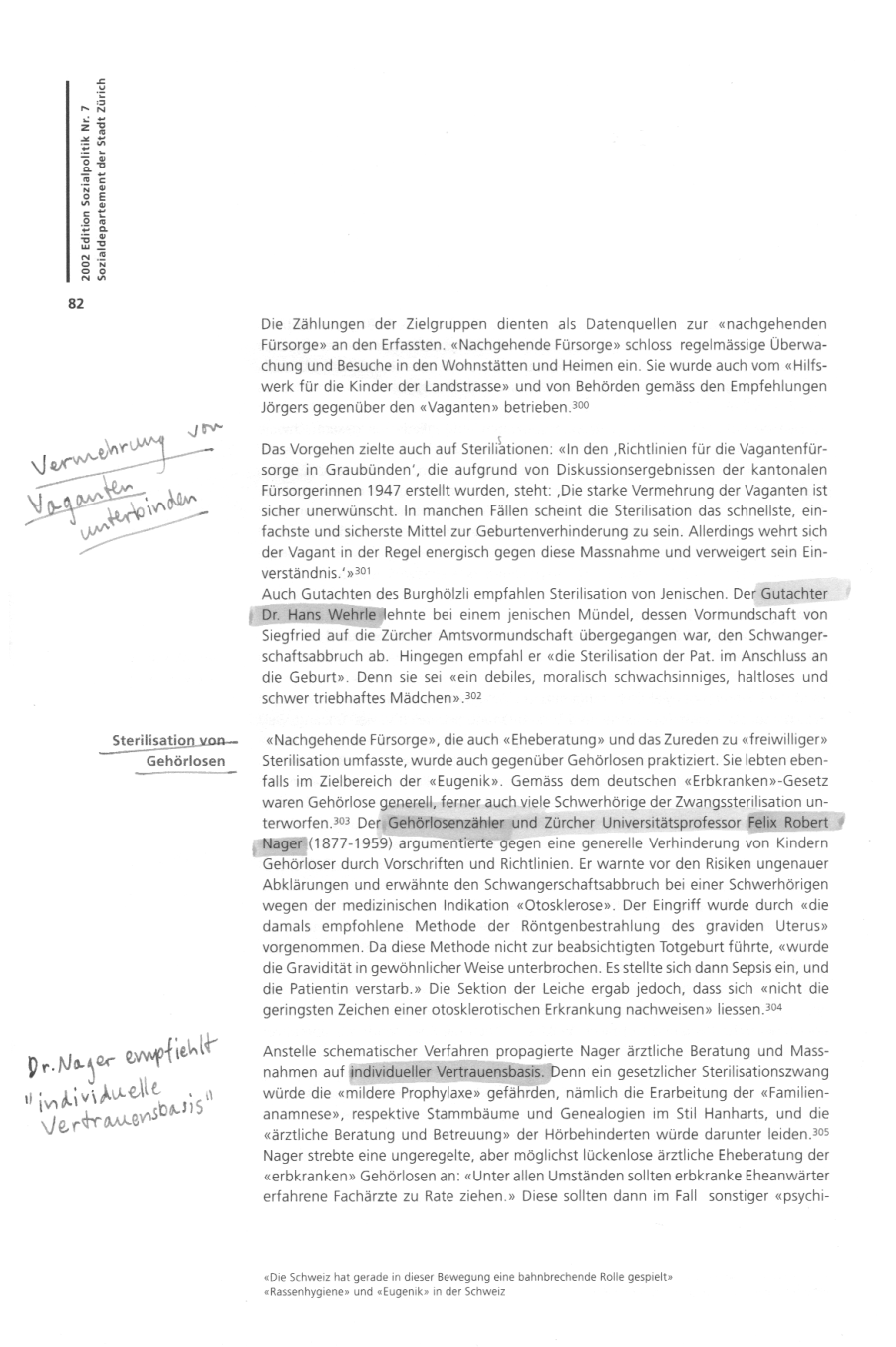 2002 Edition Sozialpolitik Nr. 7
Sozialdepartement der Stadt Zürich

82

Die Zählungen der Zielgruppen dienten als Datenquellen zur «nachgehenden Fürsorge» an den Erfassten. «Nachgehende Fürsorge» schloss regelmässige Überwachung und Besuche in den Wohnstätten und Heimen ein. Sie wurde auch vom «Hilfswerk für die Kinder der Landstrasse» und von Behörden gemäss den Empfehlungen Jörgers gegenüber den «Vaganten» betrieben.$^{300}$

Vermehrung von Vaganten unterbinden

Das Vorgehen zielte auch auf Sterilisationen: «In den ‚Richtlinien für die Vagantenfürsorge in Graubünden', die aufgrund von Diskussionsergebnissen der kantonalen Fürsorgerinnen 1947 erstellt wurden, steht: ‚Die starke Vermehrung der Vaganten ist sicher unerwünscht. In manchen Fällen scheint die Sterilisation das schnellste, einfachste und sicherste Mittel zur Geburtenverhinderung zu sein. Allerdings wehrt sich der Vagant in der Regel energisch gegen diese Massnahme und verweigert sein Einverständnis.'»$^{301}$
Auch Gutachten des Burghölzli empfahlen Sterilisation von Jenischen. Der Gutachter Dr. Hans Wehrle lehnte bei einem jenischen Mündel, dessen Vormundschaft von Siegfried auf die Zürcher Amtsvormundschaft übergegangen war, den Schwangerschaftsabbruch ab. Hingegen empfahl er «die Sterilisation der Pat. im Anschluss an die Geburt». Denn sie sei «ein debiles, moralisch schwachsinniges, haltloses und schwer triebhaftes Mädchen».$^{302}$

Sterilisation von Gehörlosen

«Nachgehende Fürsorge», die auch «Eheberatung» und das Zureden zu «freiwilliger» Sterilisation umfasste, wurde auch gegenüber Gehörlosen praktiziert. Sie lebten ebenfalls im Zielbereich der «Eugenik». Gemäss dem deutschen «Erbkranken»-Gesetz waren Gehörlose generell, ferner auch viele Schwerhörige der Zwangssterilisation unterworfen.$^{303}$ Der Gehörlosenzähler und Zürcher Universitätsprofessor Felix Robert Nager (1877-1959) argumentierte gegen eine generelle Verhinderung von Kindern Gehörloser durch Vorschriften und Richtlinien. Er warnte vor den Risiken ungenauer Abklärungen und erwähnte den Schwangerschaftsabbruch bei einer Schwerhörigen wegen der medizinischen Indikation «Otosklerose». Der Eingriff wurde durch «die damals empfohlene Methode der Röntgenbestrahlung des graviden Uterus» vorgenommen. Da diese Methode nicht zur beabsichtigten Totgeburt führte, «wurde die Gravidität in gewöhnlicher Weise unterbrochen. Es stellte sich dann Sepsis ein, und die Patientin verstarb.» Die Sektion der Leiche ergab jedoch, dass sich «nicht die geringsten Zeichen einer otosklerotischen Erkrankung nachweisen» liessen.$^{304}$

Dr. Nager empfiehlt "individuelle Vertrauensbasis"

Anstelle schematischer Verfahren propagierte Nager ärztliche Beratung und Massnahmen auf individueller Vertrauensbasis. Denn ein gesetzlicher Sterilisationszwang würde die «mildere Prophylaxe» gefährden, nämlich die Erarbeitung der «Familienanamnese», respektive Stammbäume und Genealogien im Stil Hanharts, und die «ärztliche Beratung und Betreuung» der Hörbehinderten würde darunter leiden.$^{305}$ Nager strebte eine ungeregelte, aber möglichst lückenlose ärztliche Eheberatung der «erbkranken» Gehörlosen an: «Unter allen Umständen sollten erbkranke Eheanwärter erfahrene Fachärzte zu Rate ziehen.» Diese sollten dann im Fall sonstiger «psychi-

«Die Schweiz hat gerade in dieser Bewegung eine bahnbrechende Rolle gespielt»
«Rassenhygiene» und «Eugenik» in der Schweiz